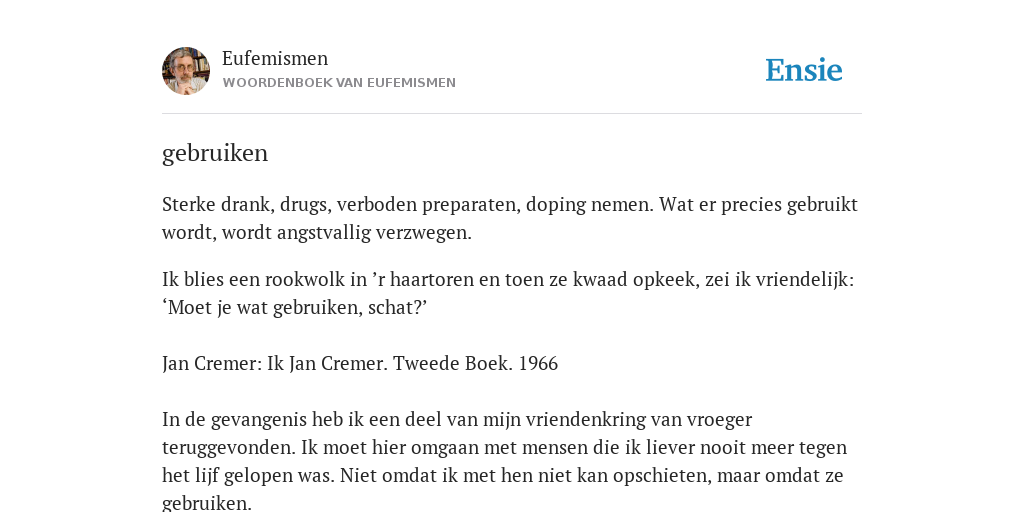 Eufemismen
WOORDENBOEK VAN EUFEMISMEN

Ensie

gebruiken

Sterke drank, drugs, verboden preparaten, doping nemen. Wat er precies gebruikt wordt, wordt angstvallig verzwegen.

Ik blies een rookwolk in ’r haartoren en toen ze kwaad opkeek, zei ik vriendelijk: ‘Moet je wat gebruiken, schat?’

Jan Cremer: Ik Jan Cremer. Tweede Boek. 1966

In de gevangenis heb ik een deel van mijn vriendenkring van vroeger teruggevonden. Ik moet hier omgaan met mensen die ik liever nooit meer tegen het lijf gelopen was. Niet omdat ik met hen niet kan opschieten, maar omdat ze gebruiken.